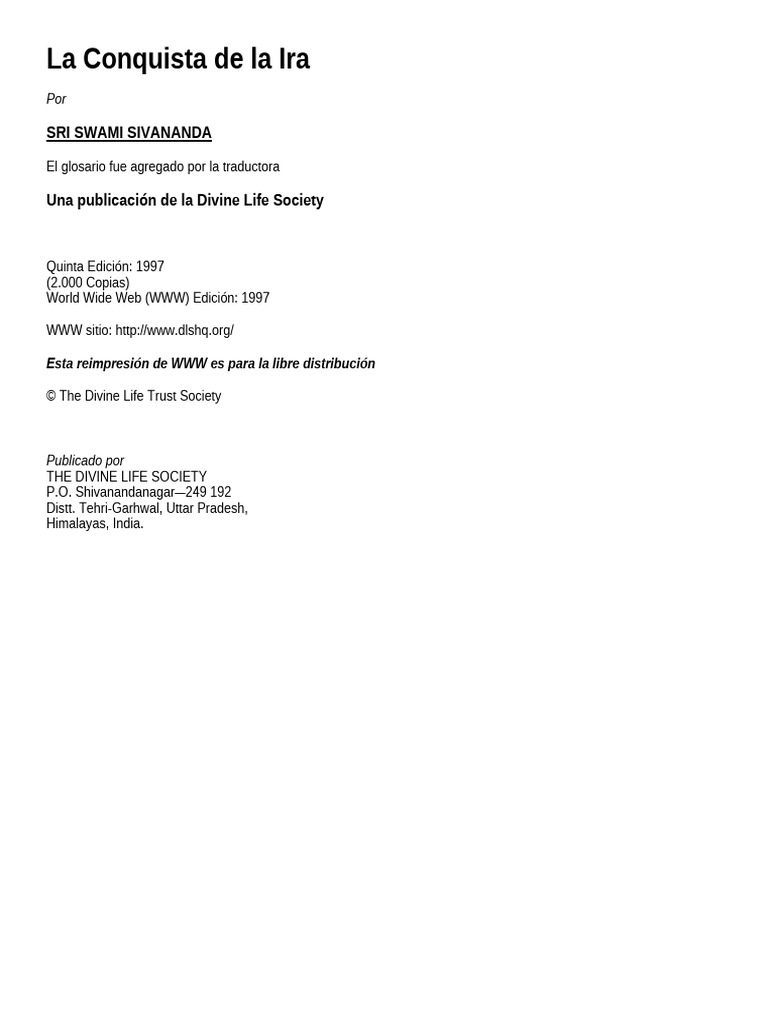 La Conquista de la Ira

Por

SRI SWAMI SIVANANDA

El glosario fue agregado por la traductora

Una publicación de la Divine Life Society

Quinta Edición: 1997
(2.000 Copias)
World Wide Web (WWW) Edición: 1997

WWW sitio: http://www.dlshq.org/

Esta reimpresión de WWW es para la libre distribución

© The Divine Life Trust Society

Publicado por
THE DIVINE LIFE SOCIETY
P.O. Shivanandanagar—249 192
Distt. Tehri-Garhwal, Uttar Pradesh,
Himalayas, India.